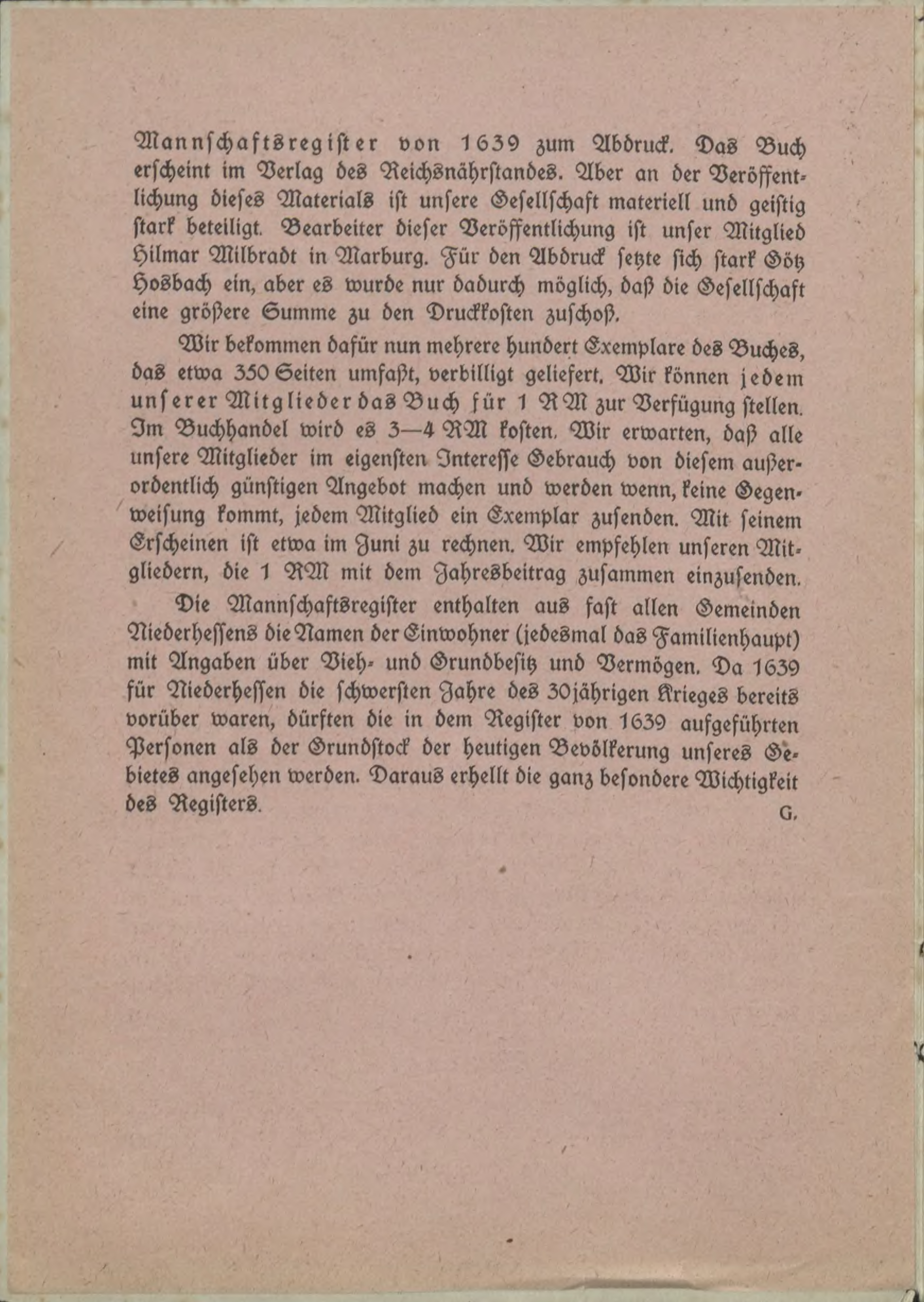 Mannschaftsregister von 1639 zum Abdruck. Das Buch erscheint im Verlag des Reichsnährstandes. Aber an der Veröffentlichung dieses Materials ist unsere Gesellschaft materiell und geistig stark beteiligt. Bearbeiter dieser Veröffentlichung ist unser Mitglied Hilmar Milbradt in Marburg. Für den Abdruck setzte sich stark Götz Hosbach ein, aber es wurde nur dadurch möglich, daß die Gesellschaft eine größere Summe zu den Druckkosten zuschoß.

Wir bekommen dafür nun mehrere hundert Exemplare des Buches, das etwa 350 Seiten umfaßt, verbilligt geliefert. Wir können jedem unserer Mitglieder das Buch für 1 RM zur Verfügung stellen. Im Buchhandel wird es 3—4 RM kosten. Wir erwarten, daß alle unsere Mitglieder im eigensten Interesse Gebrauch von diesem außerordentlich günstigen Angebot machen und werden wenn, keine Gegenweisung kommt, jedem Mitglied ein Exemplar zusenden. Mit seinem Erscheinen ist etwa im Juni zu rechnen. Wir empfehlen unseren Mitgliedern, die 1 RM mit dem Jahresbeitrag zusammen einzusenden.

Die Mannschaftsregister enthalten aus fast allen Gemeinden Niederhessens die Namen der Einwohner (jedesmal das Familienhaupt) mit Angaben über Vieh- und Grundbesitz und Vermögen. Da 1639 für Niederhessen die schwersten Jahre des 30jährigen Krieges bereits vorüber waren, dürften die in dem Register von 1639 aufgeführten Personen als der Grundstock der heutigen Bevölkerung unseres Gebietes angesehen werden. Daraus erhellt die ganz besondere Wichtigkeit des Registers.

G.